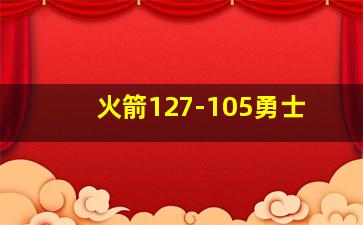 火箭127-105勇士